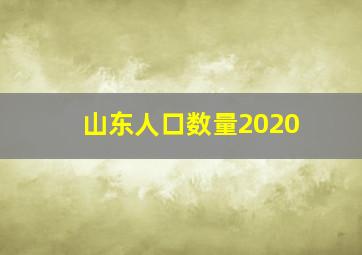 山东人口数量2020